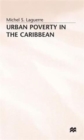 Michel S. Laguerre

URBAN POVERTY IN THE CARIBBEAN